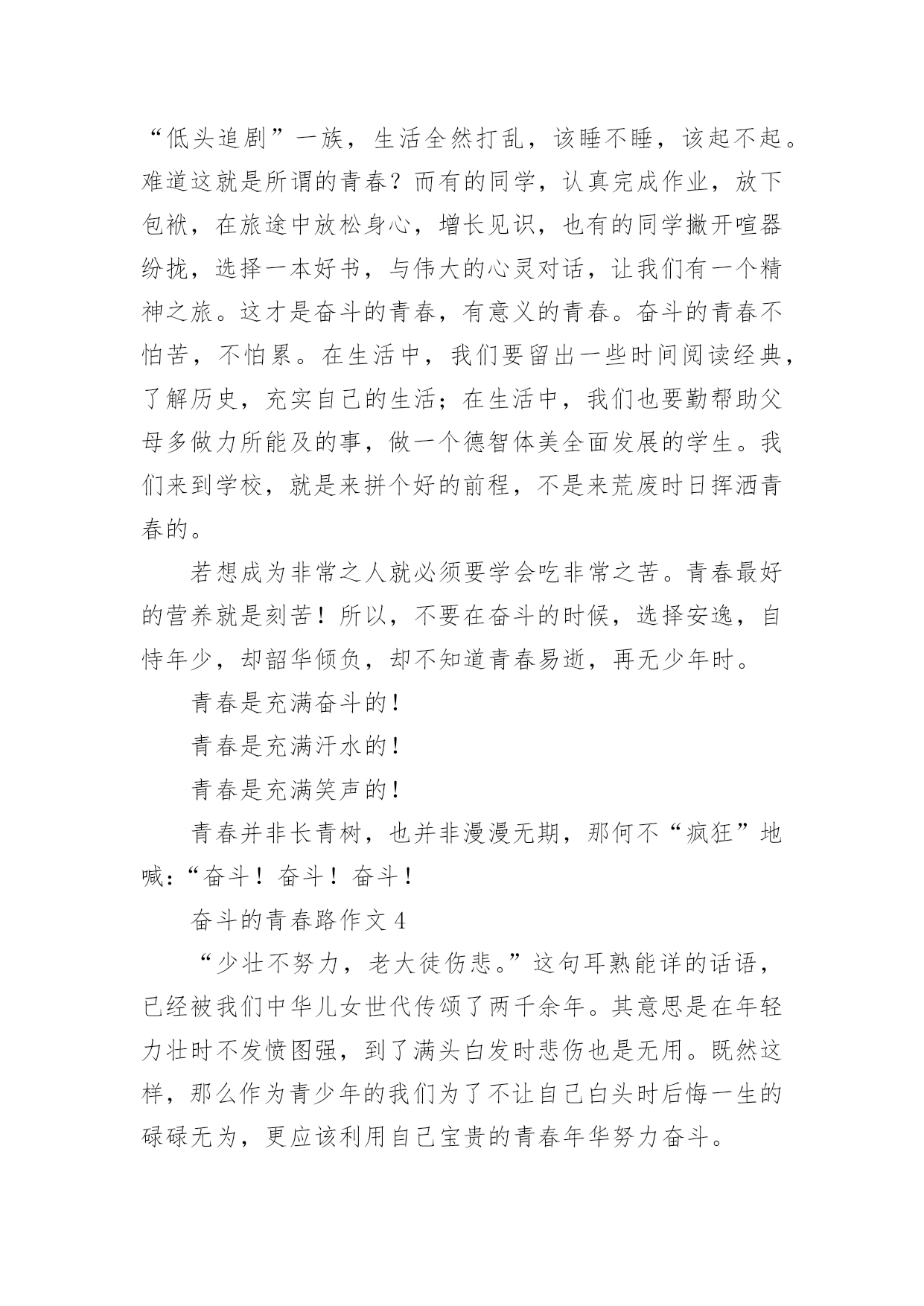 “低头追剧”一族，生活全然打乱，该睡不睡，该起不起。难道这就是所谓的青春？而有的同学，认真完成作业，放下包袱，在旅途中放松身心，增长见识，也有的同学撇开喧嚣纷扰，选择一本好书，与伟大的心灵对话，让我们有一个精神之旅。这才是奋斗的青春，有意义的青春。奋斗的青春不怕苦，不怕累。在生活中，我们要留出一些时间阅读经典，了解历史，充实自己的生活；在生活中，我们也要勤帮助父母多做力所能及的事，做一个德智体美全面发展的学生。我们来到学校，就是来拼个好的前程，不是来荒废时日挥洒青春的。

若想成为非常之人就必须要学会吃非常之苦。青春最好的营养就是刻苦！所以，不要在奋斗的时候，选择安逸，自恃年少，却韶华倾负，却不知道青春易逝，再无少年时。

青春是充满奋斗的！

青春是充满汗水的！

青春是充满笑声的！

青春并非长青树，也并非漫漫无期，那何不“疯狂”地喊：“奋斗！奋斗！奋斗！

奋斗的青春路作文 4

“少壮不努力，老大徒伤悲。”这句耳熟能详的话语，已经被我们中华儿女世代传颂了两千余年。其意思是在年轻力壮时不发愤图强，到了满头白发时悲伤也是无用。既然这样，那么作为青少年的我们为了不让自己白头时后悔一生的碌碌无为，更应该利用自己宝贵的青春年华努力奋斗。